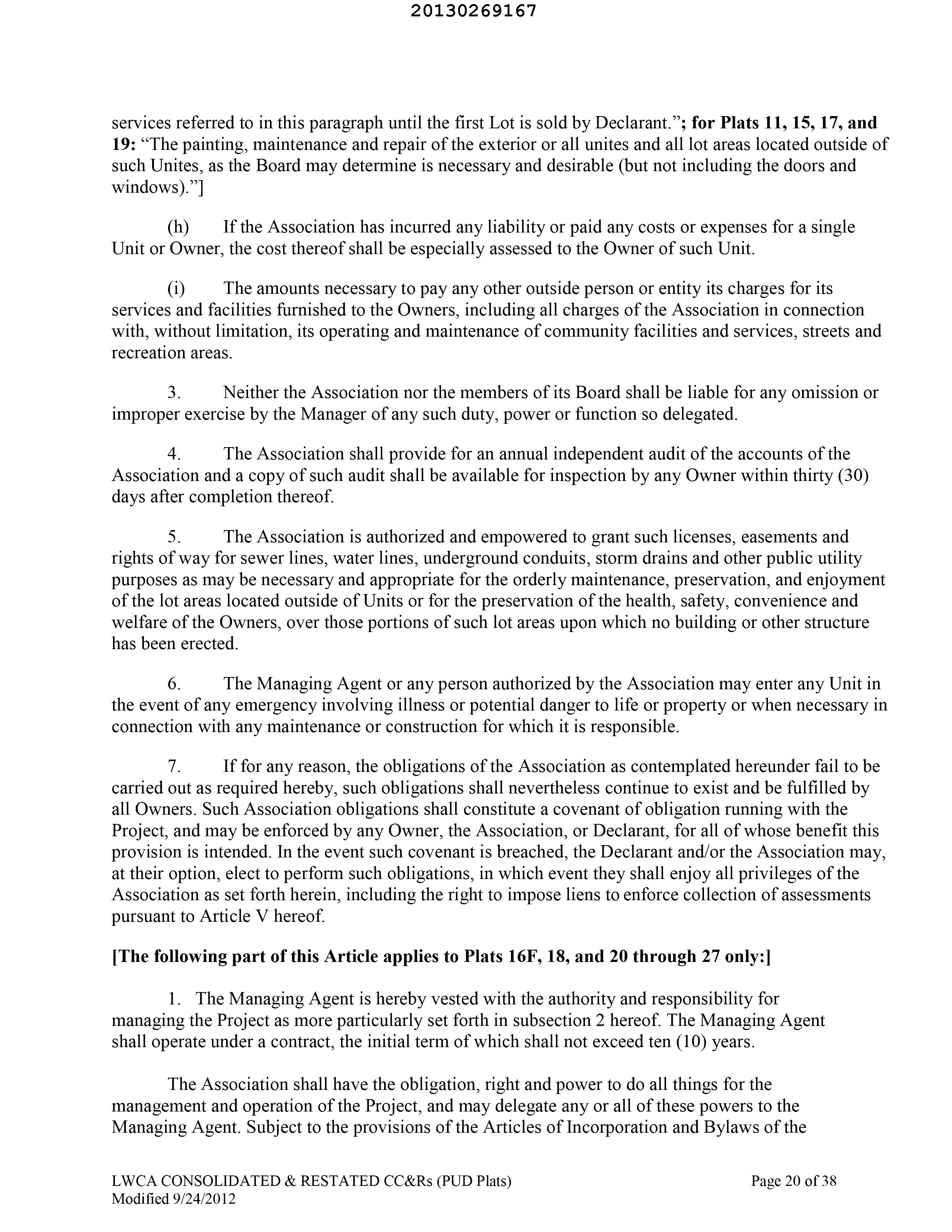 20130269167

services referred to in this paragraph until the first Lot is sold by Declarant."; for Plats 11, 15, 17, and 19: "The painting, maintenance and repair of the exterior or all unites and all lot areas located outside of such Unites, as the Board may determine is necessary and desirable (but not including the doors and windows)."]

(h) If the Association has incurred any liability or paid any costs or expenses for a single Unit or Owner, the cost thereof shall be especially assessed to the Owner of such Unit.

(i) The amounts necessary to pay any other outside person or entity its charges for its services and facilities furnished to the Owners, including all charges of the Association in connection with, without limitation, its operating and maintenance of community facilities and services, streets and recreation areas.

3. Neither the Association nor the members of its Board shall be liable for any omission or improper exercise by the Manager of any such duty, power or function so delegated.

4. The Association shall provide for an annual independent audit of the accounts of the Association and a copy of such audit shall be available for inspection by any Owner within thirty (30) days after completion thereof.

5. The Association is authorized and empowered to grant such licenses, easements and rights of way for sewer lines, water lines, underground conduits, storm drains and other public utility purposes as may be necessary and appropriate for the orderly maintenance, preservation, and enjoyment of the lot areas located outside of Units or for the preservation of the health, safety, convenience and welfare of the Owners, over those portions of such lot areas upon which no building or other structure has been erected.

6. The Managing Agent or any person authorized by the Association may enter any Unit in the event of any emergency involving illness or potential danger to life or property or when necessary in connection with any maintenance or construction for which it is responsible.

7. If for any reason, the obligations of the Association as contemplated hereunder fail to be carried out as required hereby, such obligations shall nevertheless continue to exist and be fulfilled by all Owners. Such Association obligations shall constitute a covenant of obligation running with the Project, and may be enforced by any Owner, the Association, or Declarant, for all of whose benefit this provision is intended. In the event such covenant is breached, the Declarant and/or the Association may, at their option, elect to perform such obligations, in which event they shall enjoy all privileges of the Association as set forth herein, including the right to impose liens to enforce collection of assessments pursuant to Article V hereof.

[The following part of this Article applies to Plats 16F, 18, and 20 through 27 only:]

1. The Managing Agent is hereby vested with the authority and responsibility for managing the Project as more particularly set forth in subsection 2 hereof. The Managing Agent shall operate under a contract, the initial term of which shall not exceed ten (10) years.

The Association shall have the obligation, right and power to do all things for the management and operation of the Project, and may delegate any or all of these powers to the Managing Agent. Subject to the provisions of the Articles of Incorporation and Bylaws of the

LWCA CONSOLIDATED & RESTATED CC&Rs (PUD Plats)
Modified 9/24/2012

Page 20 of 38